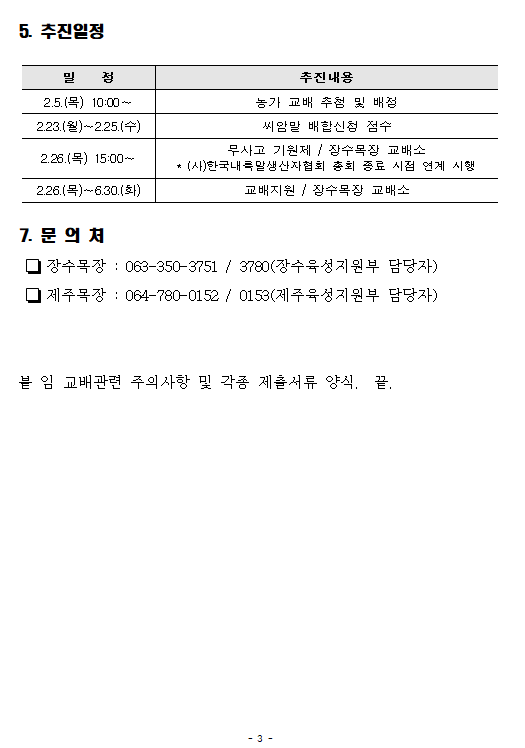 5. 추진일정

| 일 정 | 추진내용 |
|---|---|
| 2.5.(목) 10:00~ | 농가 교배 추첨 및 배정 |
| 2.23.(월)~2.25.(수) | 씨암말 배합신청 접수 |
| 2.26.(목) 15:00~ | 무사고 기원제 / 장수목장 교배소 * (사)한국내륙말생산자협회 총회 종료 시점 연계 시행 |
| 2.26.(목)~6.30.(화) | 교배지원 / 장수목장 교배소 |

7. 문 의 처

☐ 장수목장 : 063-350-3751 / 3780(장수육성지원부 담당자)

☐ 제주목장 : 064-780-0152 / 0153(제주육성지원부 담당자)

붙 임 교배관련 주의사항 및 각종 제출서류 양식. 끝.

- 3 -